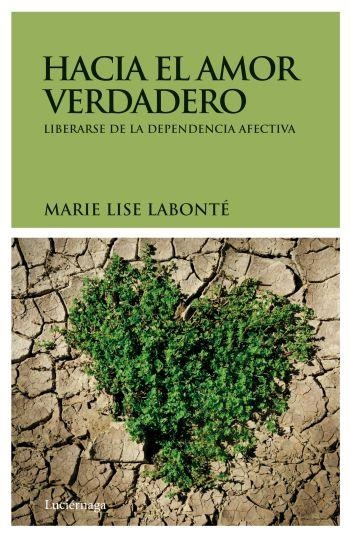 HACIA EL AMOR VERDADERO

LIBERARSE DE LA DEPENDENCIA AFECTIVA

MARIE LISE LABONTÉ

Luciérnaga